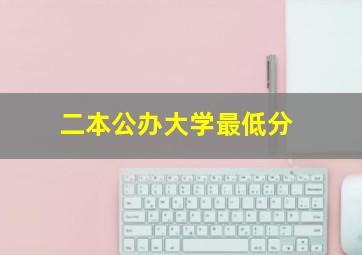 二本公办大学最低分